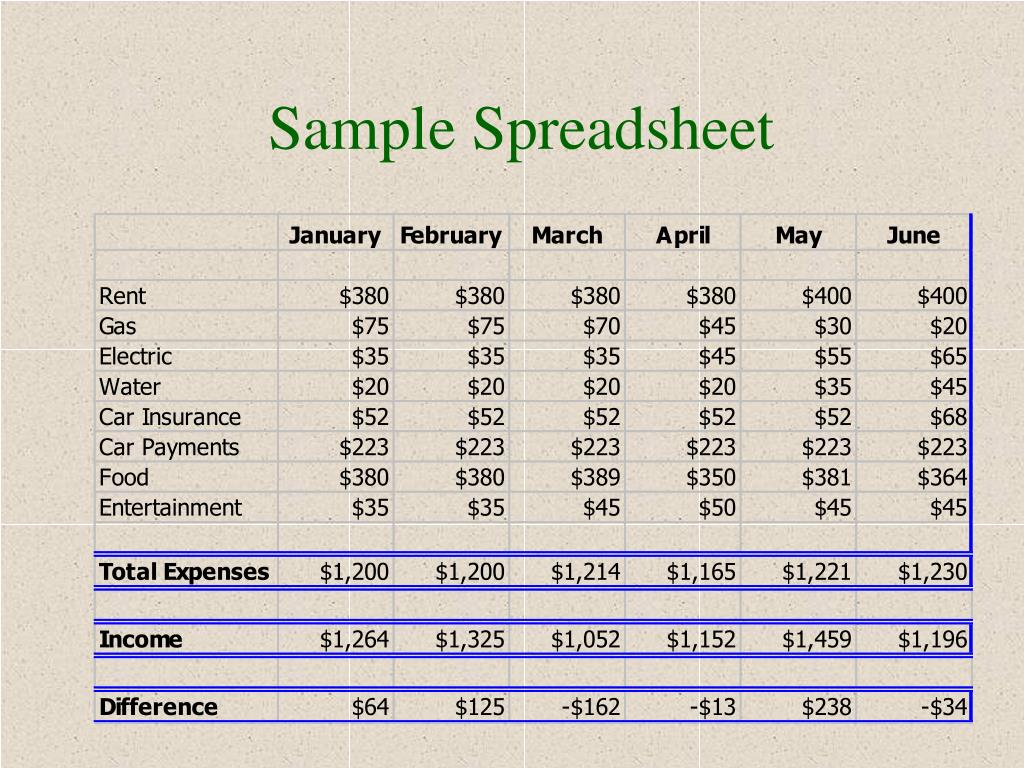 Sample Spreadsheet

| | January | February | March | April | May | June |
|---|---|---|---|---|---|---|
| | | | | | | |
| Rent | \$380 | \$380 | \$380 | \$380 | \$400 | \$400 |
| Gas | \$75 | \$75 | \$70 | \$45 | \$30 | \$20 |
| Electric | \$35 | \$35 | \$35 | \$45 | \$55 | \$65 |
| Water | \$20 | \$20 | \$20 | \$20 | \$35 | \$45 |
| Car Insurance | \$52 | \$52 | \$52 | \$52 | \$52 | \$68 |
| Car Payments | \$223 | \$223 | \$223 | \$223 | \$223 | \$223 |
| Food | \$380 | \$380 | \$389 | \$350 | \$381 | \$364 |
| Entertainment | \$35 | \$35 | \$45 | \$50 | \$45 | \$45 |
| | | | | | | |
| **Total Expenses** | \$1,200 | \$1,200 | \$1,214 | \$1,165 | \$1,221 | \$1,230 |
| | | | | | | |
| **Income** | \$1,264 | \$1,325 | \$1,052 | \$1,152 | \$1,459 | \$1,196 |
| | | | | | | |
| **Difference** | \$64 | \$125 | -\$162 | -\$13 | \$238 | -\$34 |